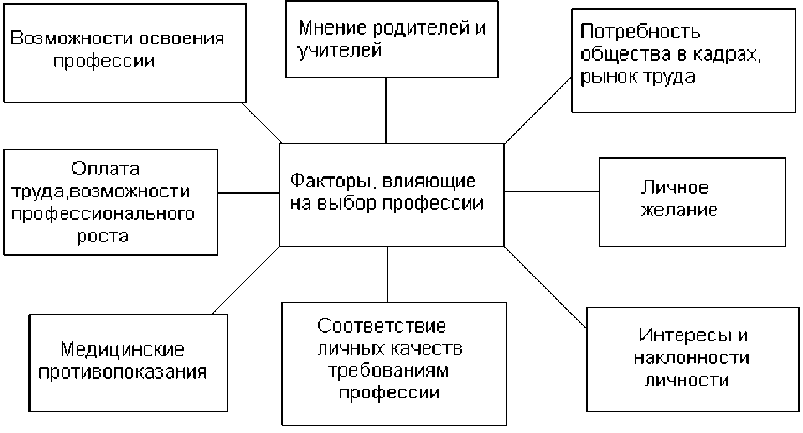 Возможности освоения профессии

Мнение родителей и учителей

Потребность общества в кадрах, рынок труда

Оплата труда,возможности профессионального роста

Факторы, влияющие на выбор профессии

Личное желание

Медицинские противопоказания

Соответствие личных качеств требованиям профессии

Интересы и наклонности личности